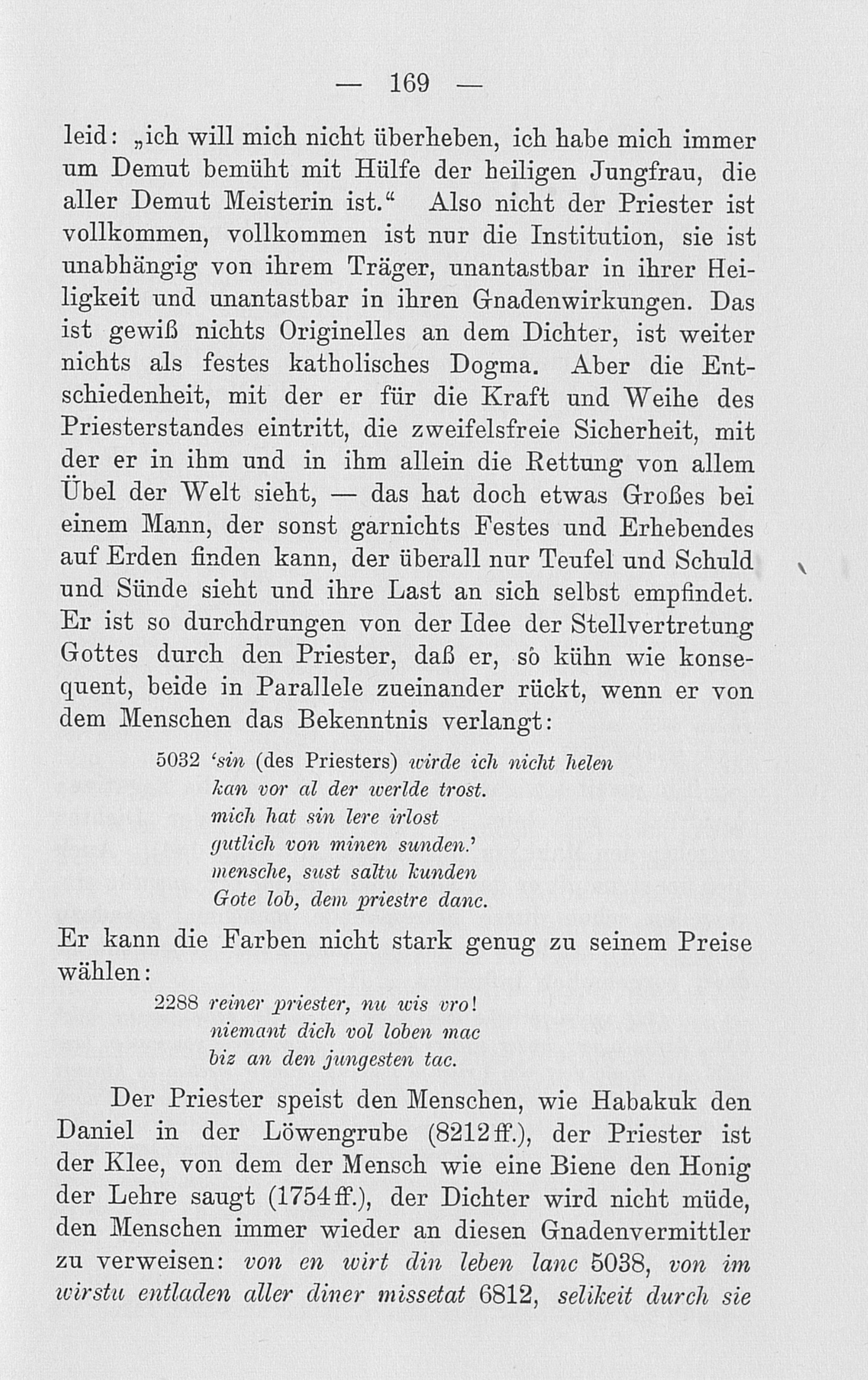 — 169 —

leid: „ich will mich nicht überheben, ich habe mich immer um Demut bemüht mit Hülfe der heiligen Jungfrau, die aller Demut Meisterin ist.“ Also nicht der Priester ist vollkommen, vollkommen ist nur die Institution, sie ist unabhängig von ihrem Träger, unantastbar in ihrer Heiligkeit und unantastbar in ihren Gnadenwirkungen. Das ist gewiß nichts Originelles an dem Dichter, ist weiter nichts als festes katholisches Dogma. Aber die Entschiedenheit, mit der er für die Kraft und Weihe des Priesterstandes eintritt, die zweifelsfreie Sicherheit, mit der er in ihm und in ihm allein die Rettung von allem Übel der Welt sieht, — das hat doch etwas Großes bei einem Mann, der sonst garnichts Festes und Erhebendes auf Erden finden kann, der überall nur Teufel und Schuld und Sünde sieht und ihre Last an sich selbst empfindet. Er ist so durchdrungen von der Idee der Stellvertretung Gottes durch den Priester, daß er, sô kühn wie konsequent, beide in Parallele zueinander rückt, wenn er von dem Menschen das Bekenntnis verlangt:

5032 ‘sin (des Priesters) wirde ich nicht helen
kan vor al der werlde trost.
mich hat sin lere irlost
gutlich von minen sunden.’
mensche, sust saltu kunden
Gote lob, dem priestre danc.

Er kann die Farben nicht stark genug zu seinem Preise wählen:

2288 reiner priester, nu wis vro!
niemant dich vol loben mac
biz an den jungesten tac.

Der Priester speist den Menschen, wie Habakuk den Daniel in der Löwengrube (8212 ff.), der Priester ist der Klee, von dem der Mensch wie eine Biene den Honig der Lehre saugt (1754 ff.), der Dichter wird nicht müde, den Menschen immer wieder an diesen Gnadenvermittler zu verweisen: von en wirt din leben lanc 5038, von im wirstu entladen aller diner missetat 6812, selikeit durch sie